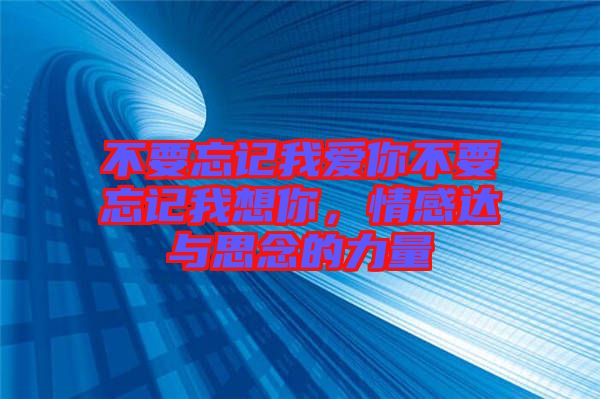 不要忘记我爱你不要忘记我想你，情感达与思念的力量